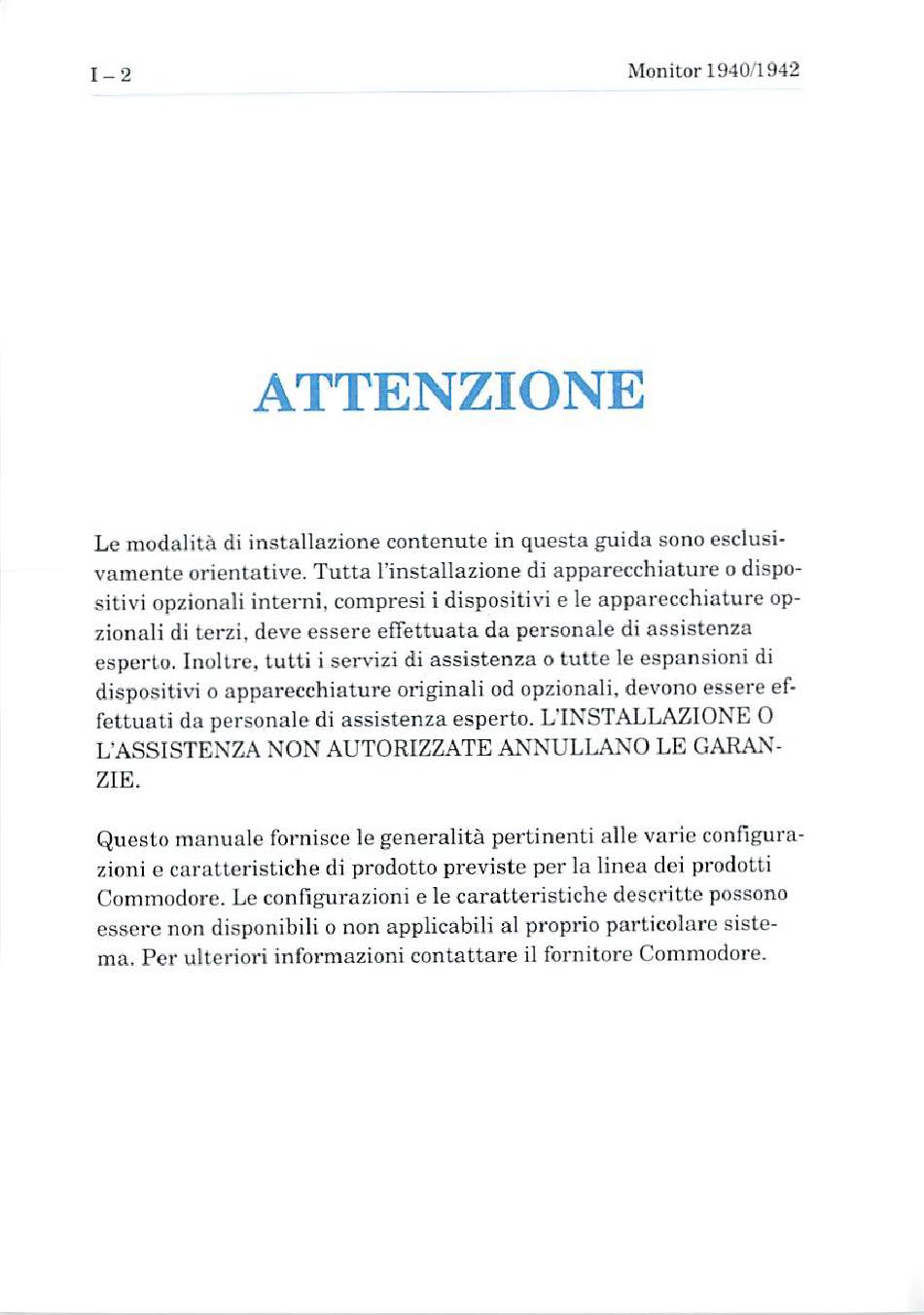 I – 2

Monitor 1940/1942

ATTENZIONE

Le modalità di installazione contenute in questa guida sono esclusivamente orientative. Tutta l'installazione di apparecchiature o dispositivi opzionali interni, compresi i dispositivi e le apparecchiature opzionali di terzi, deve essere effettuata da personale di assistenza esperto. Inoltre, tutti i servizi di assistenza o tutte le espansioni di dispositivi o apparecchiature originali od opzionali, devono essere effettuati da personale di assistenza esperto. L'INSTALLAZIONE O L'ASSISTENZA NON AUTORIZZATE ANNULLANO LE GARANZIE.

Questo manuale fornisce le generalità pertinenti alle varie configurazioni e caratteristiche di prodotto previste per la linea dei prodotti Commodore. Le configurazioni e le caratteristiche descritte possono essere non disponibili o non applicabili al proprio particolare sistema. Per ulteriori informazioni contattare il fornitore Commodore.